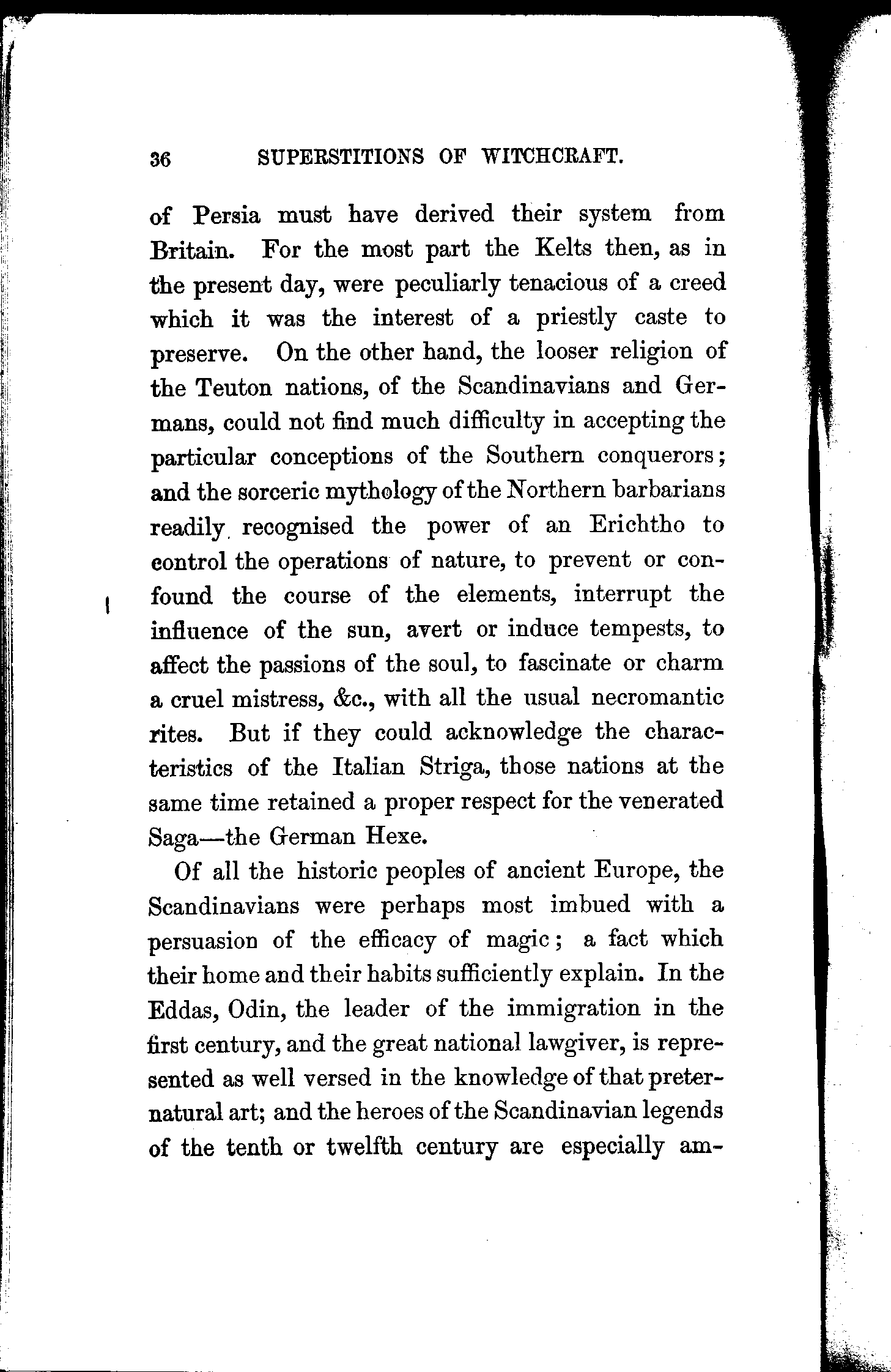 36 SUPERSTITIONS OF WITCHCRAFT.

of Persia must have derived their system from Britain. For the most part the Kelts then, as in the present day, were peculiarly tenacious of a creed which it was the interest of a priestly caste to preserve. On the other hand, the looser religion of the Teuton nations, of the Scandinavians and Germans, could not find much difficulty in accepting the particular conceptions of the Southern conquerors; and the sorceric mythology of the Northern barbarians readily recognised the power of an Erichtho to control the operations of nature, to prevent or confound the course of the elements, interrupt the influence of the sun, avert or induce tempests, to affect the passions of the soul, to fascinate or charm a cruel mistress, &c., with all the usual necromantic rites. But if they could acknowledge the characteristics of the Italian Striga, those nations at the same time retained a proper respect for the venerated Saga—the German Hexe.

Of all the historic peoples of ancient Europe, the Scandinavians were perhaps most imbued with a persuasion of the efficacy of magic; a fact which their home and their habits sufficiently explain. In the Eddas, Odin, the leader of the immigration in the first century, and the great national lawgiver, is represented as well versed in the knowledge of that preternatural art; and the heroes of the Scandinavian legends of the tenth or twelfth century are especially am-